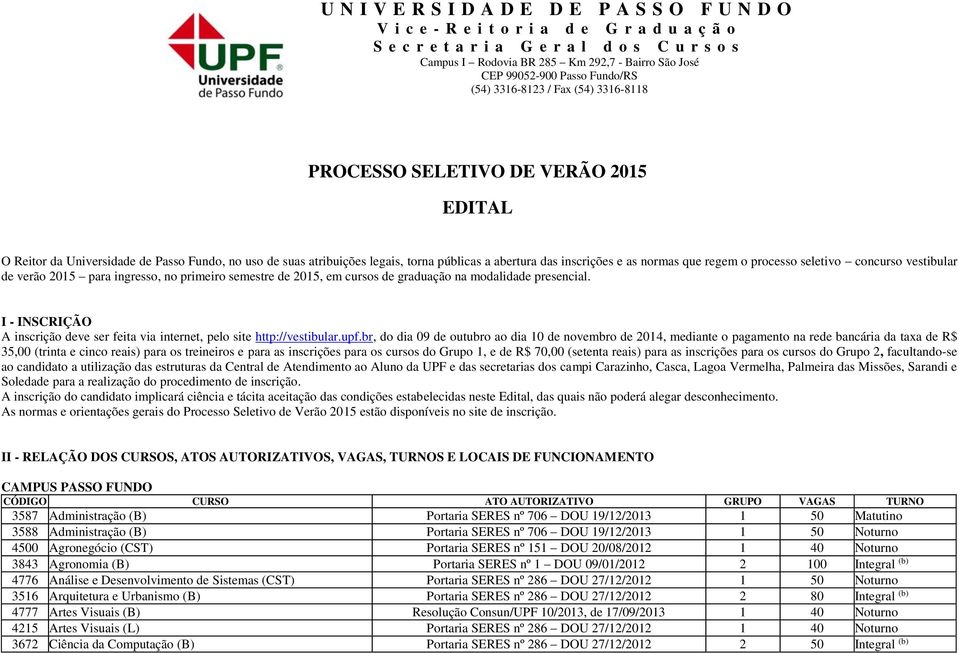 UPF Universidade de Passo Fundo

UNIVERSIDADE DE PASSO FUNDO
Vice-Reitoria de Graduação
Secretaria Geral dos Cursos
Campus I – Rodovia BR 285 – Km 292,7 - Bairro São José
CEP 99052-900 Passo Fundo/RS
(54) 3316-8123 / Fax (54) 3316-8118

PROCESSO SELETIVO DE VERÃO 2015

EDITAL

O Reitor da Universidade de Passo Fundo, no uso de suas atribuições legais, torna públicas a abertura das inscrições e as normas que regem o processo seletivo – concurso vestibular de verão 2015 – para ingresso, no primeiro semestre de 2015, em cursos de graduação na modalidade presencial.

I - INSCRIÇÃO
A inscrição deve ser feita via internet, pelo site http://vestibular.upf.br, do dia 09 de outubro ao dia 10 de novembro de 2014, mediante o pagamento na rede bancária da taxa de R$ 35,00 (trinta e cinco reais) para os treineiros e para as inscrições para os cursos do Grupo 1, e de R$ 70,00 (setenta reais) para as inscrições para os cursos do Grupo 2, facultando-se ao candidato a utilização das estruturas da Central de Atendimento ao Aluno da UPF e das secretarias dos campi Carazinho, Casca, Lagoa Vermelha, Palmeira das Missões, Sarandi e Soledade para a realização do procedimento de inscrição.
A inscrição do candidato implicará ciência e tácita aceitação das condições estabelecidas neste Edital, das quais não poderá alegar desconhecimento.
As normas e orientações gerais do Processo Seletivo de Verão 2015 estão disponíveis no site de inscrição.

II - RELAÇÃO DOS CURSOS, ATOS AUTORIZATIVOS, VAGAS, TURNOS E LOCAIS DE FUNCIONAMENTO

CAMPUS PASSO FUNDO
| CÓDIGO | CURSO | ATO AUTORIZATIVO | GRUPO | VAGAS | TURNO |
|---|---|---|---|---|---|
| 3587 | Administração (B) | Portaria SERES nº 706 – DOU 19/12/2013 | 1 | 50 | Matutino |
| 3588 | Administração (B) | Portaria SERES nº 706 – DOU 19/12/2013 | 1 | 50 | Noturno |
| 4500 | Agronegócio (CST) | Portaria SERES nº 151 – DOU 20/08/2012 | 1 | 40 | Noturno |
| 3843 | Agronomia (B) | Portaria SERES nº 1 – DOU 09/01/2012 | 2 | 100 | Integral $^{(b)}$ |
| 4776 | Análise e Desenvolvimento de Sistemas (CST) | Portaria SERES nº 286 – DOU 27/12/2012 | 1 | 50 | Noturno |
| 3516 | Arquitetura e Urbanismo (B) | Portaria SERES nº 286 – DOU 27/12/2012 | 2 | 80 | Integral $^{(b)}$ |
| 4777 | Artes Visuais (B) | Resolução Consun/UPF 10/2013, de 17/09/2013 | 1 | 40 | Noturno |
| 4215 | Artes Visuais (L) | Portaria SERES nº 286 – DOU 27/12/2012 | 1 | 40 | Noturno |
| 3672 | Ciência da Computação (B) | Portaria SERES nº 286 – DOU 27/12/2012 | 2 | 50 | Integral $^{(b)}$ |